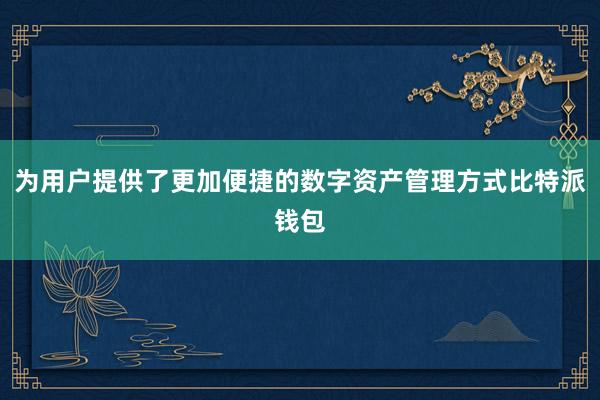 为用户提供了更加便捷的数字资产管理方式比特派钱包